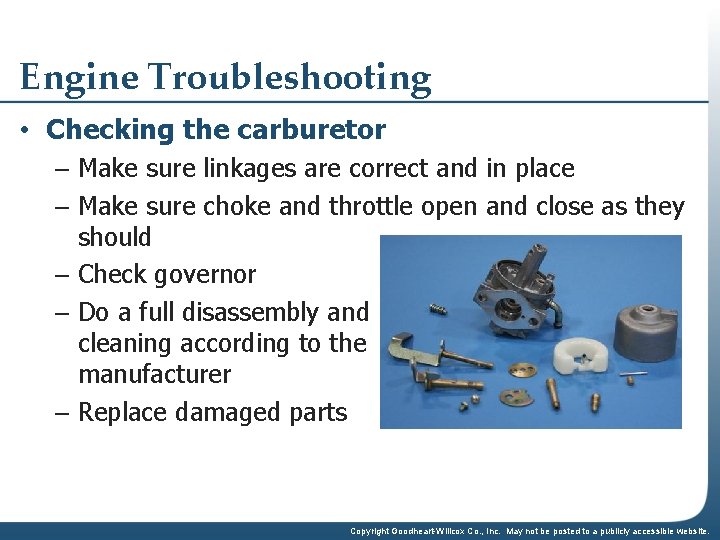 Engine Troubleshooting

• Checking the carburetor
– Make sure linkages are correct and in place
– Make sure choke and throttle open and close as they should
– Check governor
– Do a full disassembly and cleaning according to the manufacturer
– Replace damaged parts

Copyright Goodheart-Willcox Co., Inc. May not be posted to a publicly accessible website.